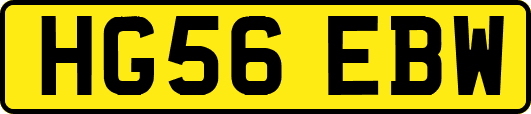 HG56 EBW